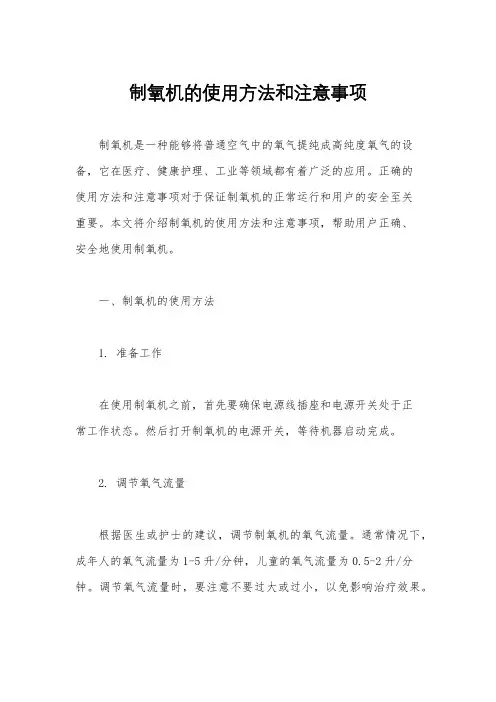 制氧机的使用方法和注意事项

制氧机是一种能够将普通空气中的氧气提纯成高纯度氧气的设备，它在医疗、健康护理、工业等领域都有着广泛的应用。正确的使用方法和注意事项对于保证制氧机的正常运行和用户的安全至关重要。本文将介绍制氧机的使用方法和注意事项，帮助用户正确、安全地使用制氧机。

一、制氧机的使用方法

1. 准备工作

在使用制氧机之前，首先要确保电源线插座和电源开关处于正常工作状态。然后打开制氧机的电源开关，等待机器启动完成。

2. 调节氧气流量

根据医生或护士的建议，调节制氧机的氧气流量。通常情况下，成年人的氧气流量为1-5升/分钟，儿童的氧气流量为0.5-2升/分钟。调节氧气流量时，要注意不要过大或过小，以免影响治疗效果。